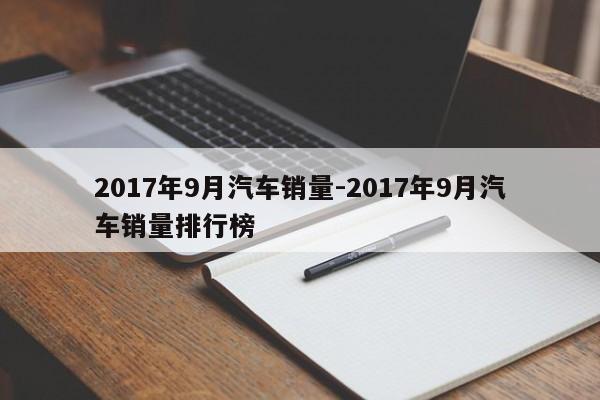 2017年9月汽车销量-2017年9月汽车销量排行榜